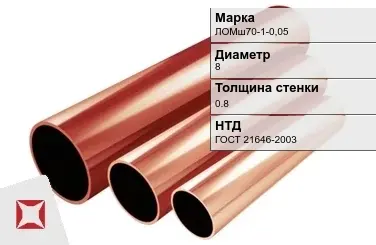 Марка
ЛОМш70-1-0,05

Диаметр
8

Толщина стенки
0.8

НТД
ГОСТ 21646-2003